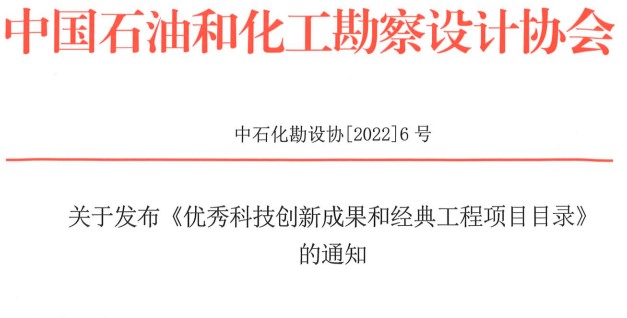 中国石油和化工勘察设计协会

中石化勘设协[2022]6 号

关于发布《优秀科技创新成果和经典工程项目目录》的通知